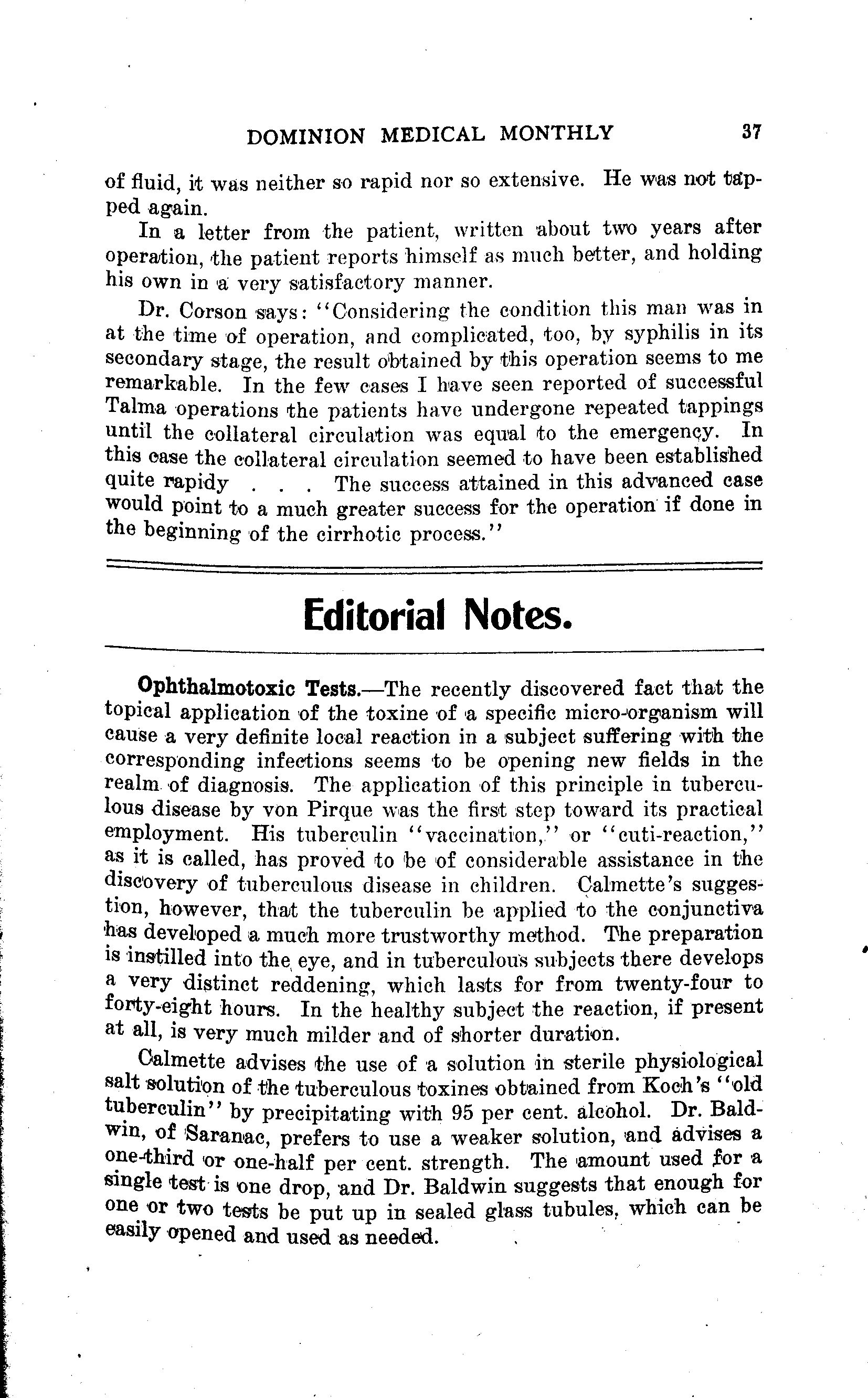 DOMINION MEDICAL MONTHLY 37

of fluid, it was neither so rapid nor so extensive. He was not tapped again.

In a letter from the patient, written about two years after operation, the patient reports himself as much better, and holding his own in a very satisfactory manner.

Dr. Corson says: "Considering the condition this man was in at the time of operation, and complicated, too, by syphilis in its secondary stage, the result obtained by this operation seems to me remarkable. In the few cases I have seen reported of successful Talma operations the patients have undergone repeated tappings until the collateral circulation was equal to the emergency. In this case the collateral circulation seemed to have been established quite rapidy . . . The success attained in this advanced case would point to a much greater success for the operation if done in the beginning of the cirrhotic process."

Editorial Notes.

Ophthalmotoxic Tests.—The recently discovered fact that the topical application of the toxine of a specific micro-organism will cause a very definite local reaction in a subject suffering with the corresponding infections seems to be opening new fields in the realm of diagnosis. The application of this principle in tuberculous disease by von Pirque was the first step toward its practical employment. His tuberculin "vaccination," or "cuti-reaction," as it is called, has proved to be of considerable assistance in the discovery of tuberculous disease in children. Calmette's suggestion, however, that the tuberculin be applied to the conjunctiva has developed a much more trustworthy method. The preparation is instilled into the eye, and in tuberculous subjects there develops a very distinct reddening, which lasts for from twenty-four to forty-eight hours. In the healthy subject the reaction, if present at all, is very much milder and of shorter duration.

Calmette advises the use of a solution in sterile physiological salt solution of the tuberculous toxines obtained from Koch's "old tuberculin" by precipitating with 95 per cent. alcohol. Dr. Baldwin, of Saranac, prefers to use a weaker solution, and advises a one-third or one-half per cent. strength. The amount used for a single test is one drop, and Dr. Baldwin suggests that enough for one or two tests be put up in sealed glass tubules, which can be easily opened and used as needed.